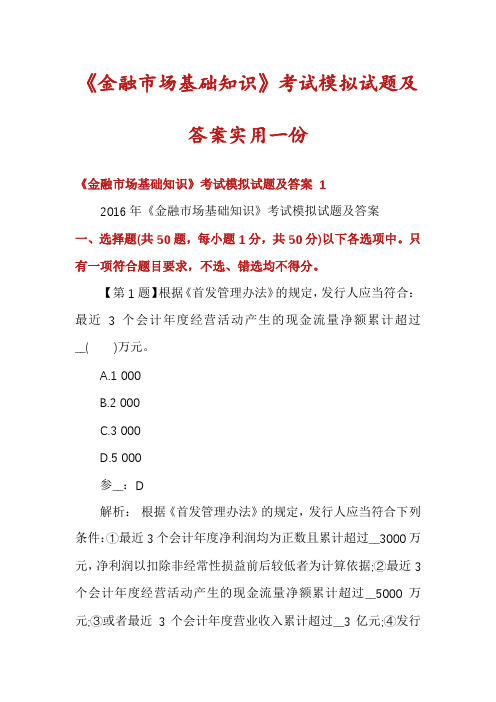 《金融市场基础知识》考试模拟试题及答案实用一份

《金融市场基础知识》考试模拟试题及答案 1

2016 年《金融市场基础知识》考试模拟试题及答案

一、选择题(共 50 题，每小题 1 分，共 50 分)以下各选项中。只有一项符合题目要求，不选、错选均不得分。

【第 1 题】根据《首发管理办法》的规定，发行人应当符合：最近 3 个会计年度经营活动产生的现金流量净额累计超过__( )万元。

A.1 000

B.2 000

C.3 000

D.5 000

参__：D

解析： 根据《首发管理办法》的规定，发行人应当符合下列条件：①最近 3 个会计年度净利润均为正数且累计超过__3000 万元，净利润以扣除非经常性损益前后较低者为计算依据；②最近 3 个会计年度经营活动产生的现金流量净额累计超过__5000 万元；③或者最近 3 个会计年度营业收入累计超过__3 亿元；④发行